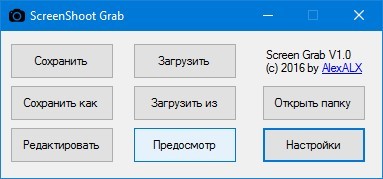 ScreenShoot Grab

Сохранить

Загрузить

Screen Grab V1.0
(c) 2016 by AlexALX

Сохранить как

Загрузить из

Открыть папку

Редактировать

Предосмотр

Настройки